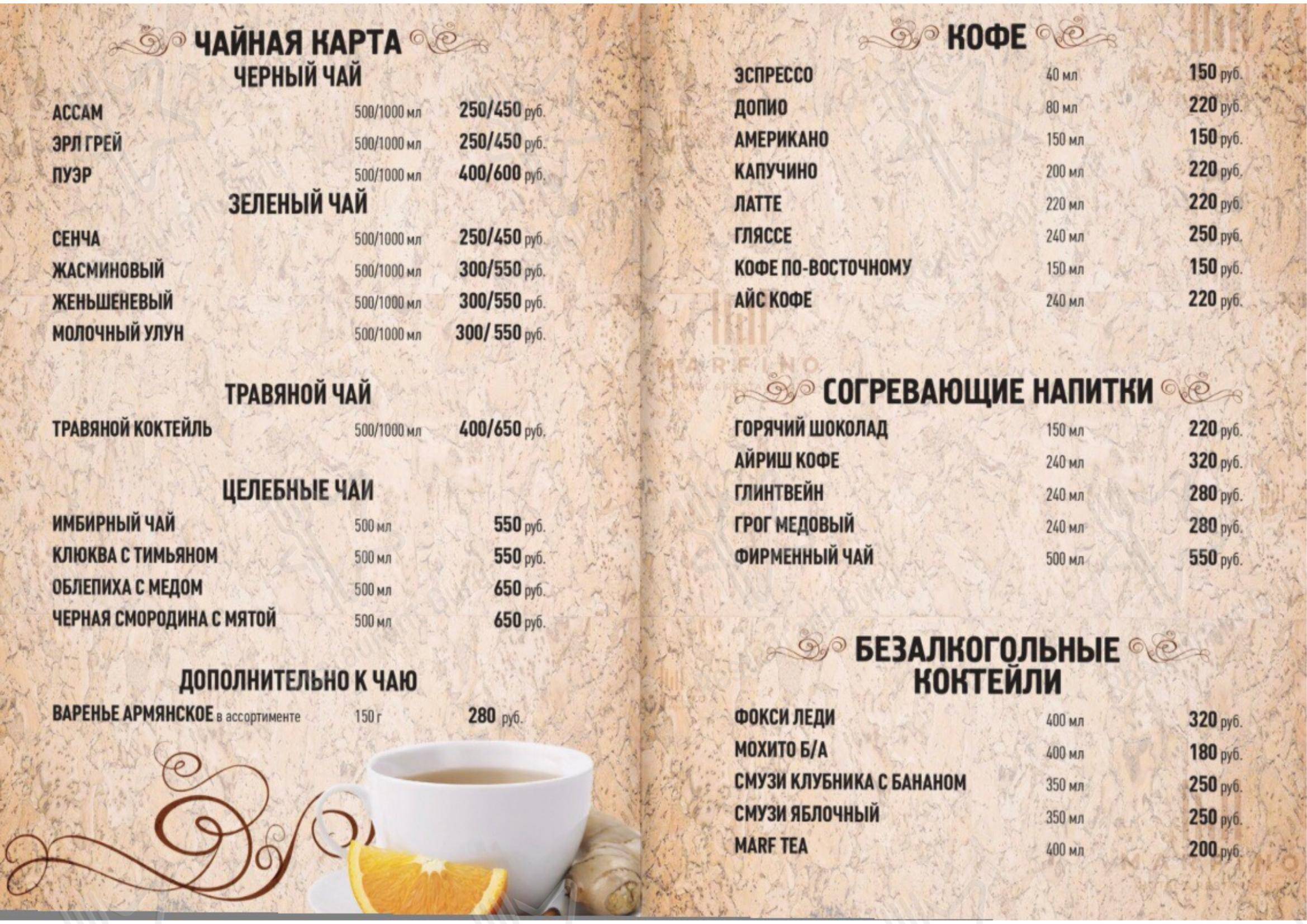 ЧАЙНАЯ КАРТА
ЧЕРНЫЙ ЧАЙ

АССАМ 500/1000 мл 250/450 руб.
ЭРЛ ГРЕЙ 500/1000 мл 250/450 руб.
ПУЭР 500/1000 мл 400/600 руб.

ЗЕЛЕНЫЙ ЧАЙ

СЕНЧА 500/1000 мл 250/450 руб.
ЖАСМИНОВЫЙ 500/1000 мл 300/550 руб.
ЖЕНЬШЕНЕВЫЙ 500/1000 мл 300/550 руб.
МОЛОЧНЫЙ УЛУН 500/1000 мл 300/ 550 руб.

ТРАВЯНОЙ ЧАЙ

ТРАВЯНОЙ КОКТЕЙЛЬ 500/1000 мл 400/650 руб.

ЦЕЛЕБНЫЕ ЧАИ

ИМБИРНЫЙ ЧАЙ 500 мл 550 руб.
КЛЮКВА С ТИМЬЯНОМ 500 мл 550 руб.
ОБЛЕПИХА С МЕДОМ 500 мл 650 руб.
ЧЕРНАЯ СМОРОДИНА С МЯТОЙ 500 мл 650 руб.

ДОПОЛНИТЕЛЬНО К ЧАЮ

ВАРЕНЬЕ АРМЯНСКОЕ в ассортименте 150 г 280 руб.

КОФЕ

ЭСПРЕССО 40 мл 150 руб.
ДОПИО 80 мл 220 руб.
АМЕРИКАНО 150 мл 150 руб.
КАПУЧИНО 200 мл 220 руб.
ЛАТТЕ 220 мл 220 руб.
ГЛЯССЕ 240 мл 250 руб.
КОФЕ ПО-ВОСТОЧНОМУ 150 мл 150 руб.
АЙС КОФЕ 240 мл 220 руб.

MARFINO

СОГРЕВАЮЩИЕ НАПИТКИ

ГОРЯЧИЙ ШОКОЛАД 150 мл 220 руб.
АЙРИШ КОФЕ 240 мл 320 руб.
ГЛИНТВЕЙН 240 мл 280 руб.
ГРОГ МЕДОВЫЙ 240 мл 280 руб.
ФИРМЕННЫЙ ЧАЙ 500 мл 550 руб.

БЕЗАЛКОГОЛЬНЫЕ КОКТЕЙЛИ

ФОКСИ ЛЕДИ 400 мл 320 руб.
МОХИТО Б/А 400 мл 180 руб.
СМУЗИ КЛУБНИКА С БАНАНОМ 350 мл 250 руб.
СМУЗИ ЯБЛОЧНЫЙ 350 мл 250 руб.
MARF TEA 400 мл 200 руб.